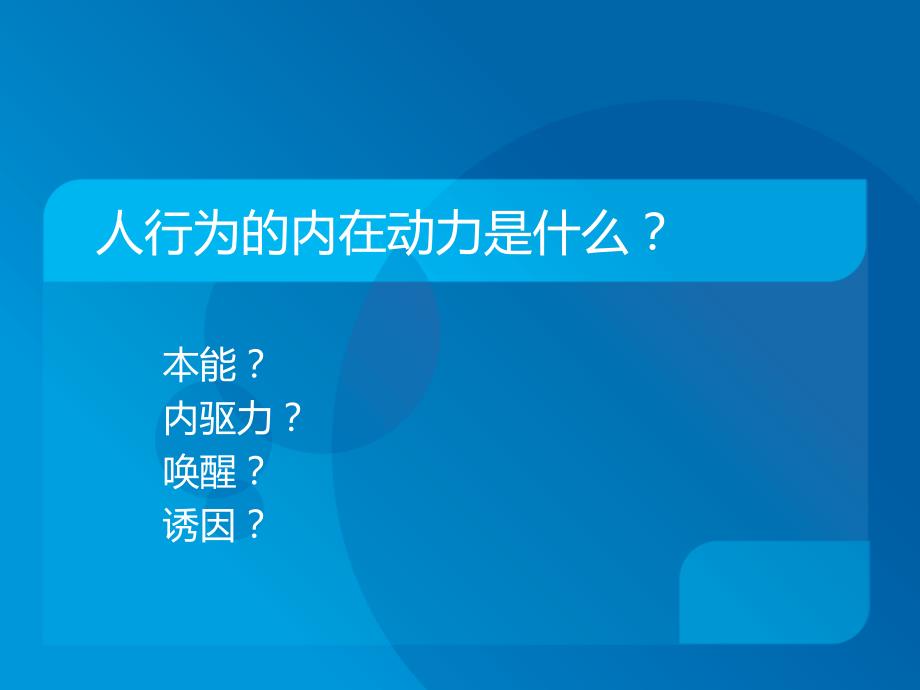 人行为的内在动力是什么？

本能？
内驱力？
唤醒？
诱因？